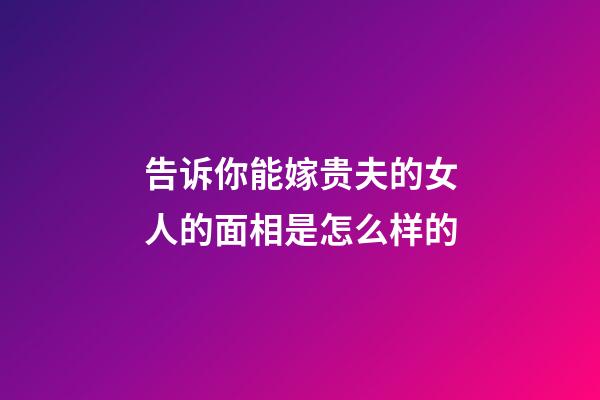 告诉你能嫁贵夫的女人的面相是怎么样的